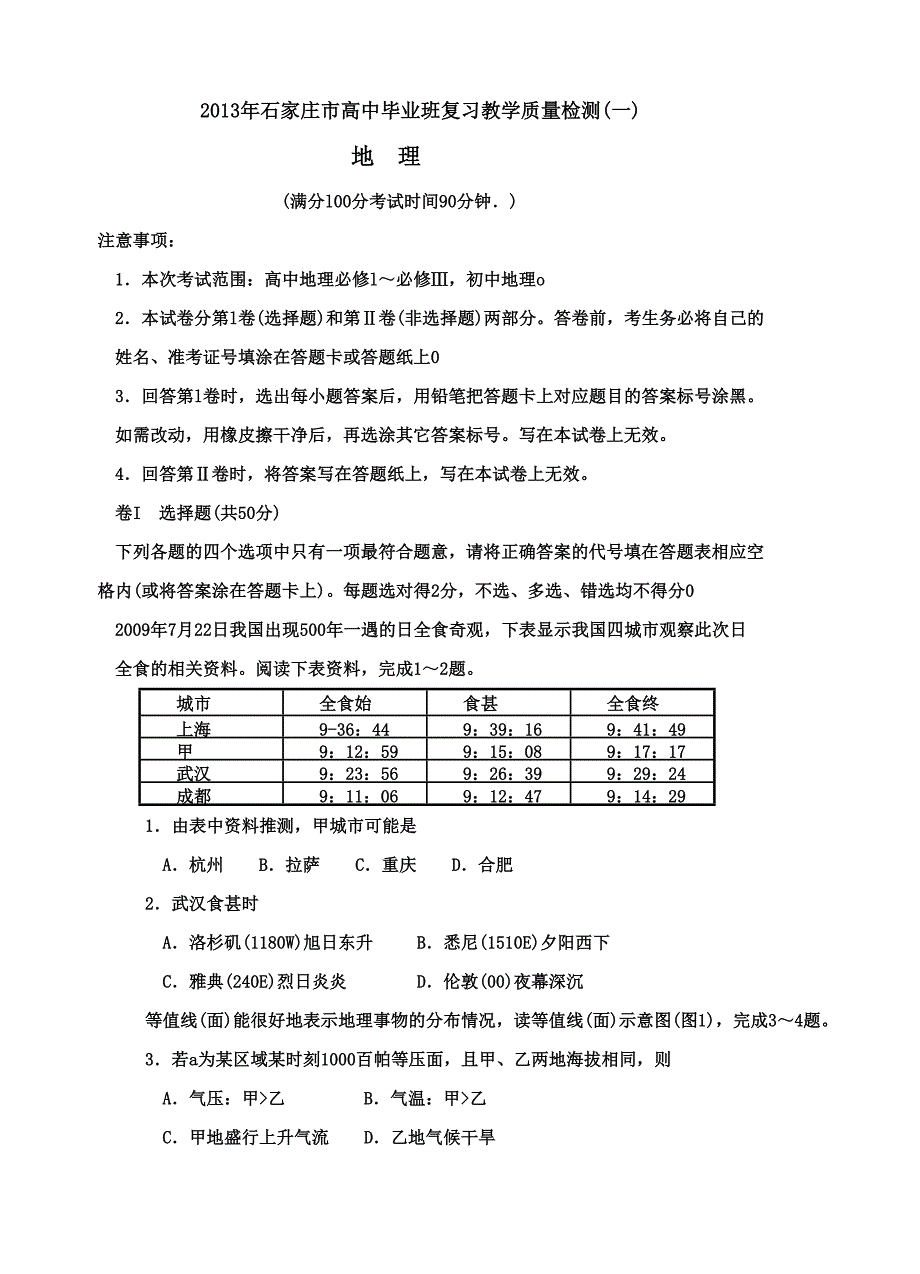 2013年石家庄市高中毕业班复习教学质量检测(一)

地 理

(满分100分考试时间90分钟.)

注意事项:

1．本次考试范围:高中地理必修1～必修Ⅲ，初中地理o

2．本试卷分第1卷(选择题)和第Ⅱ卷(非选择题)两部分。答卷前，考生务必将自己的姓名、准考证号填涂在答题卡或答题纸上0

3．回答第1卷时，选出每小题答案后，用铅笔把答题卡上对应题目的答案标号涂黑。如需改动，用橡皮擦干净后，再选涂其它答案标号。写在本试卷上无效。

4．回答第Ⅱ卷时，将答案写在答题纸上，写在本试卷上无效。

卷I 选择题(共50分)

下列各题的四个选项中只有一项最符合题意，请将正确答案的代号填在答题表相应空格内(或将答案涂在答题卡上)。每题选对得2分，不选、多选、错选均不得分0

2009年7月22日我国出现500年一遇的日全食奇观，下表显示我国四城市观察此次日全食的相关资料。阅读下表资料，完成1～2题。

| 城市 | 全食始 | 食甚 | 全食终 |
|---|---|---|---|
| 上海 | 9-36：44 | 9：39：16 | 9：41：49 |
| 甲 | 9：12：59 | 9：15：08 | 9：17：17 |
| 武汉 | 9：23：56 | 9：26：39 | 9：29：24 |
| 成都 | 9：11：06 | 9：12：47 | 9：14：29 |

1．由表中资料推测，甲城市可能是

A．杭州 B．拉萨 C．重庆 D．合肥

2．武汉食甚时

A．洛杉矶(1180W)旭日东升 B．悉尼(1510E)夕阳西下

C．雅典(240E)烈日炎炎 D．伦敦(00)夜幕深沉

等值线(面)能很好地表示地理事物的分布情况，读等值线(面)示意图(图1)，完成3～4题。

3．若a为某区域某时刻1000百帕等压面，且甲、乙两地海拔相同，则

A．气压：甲>乙 B．气温：甲>乙

C．甲地盛行上升气流 D．乙地气候干旱